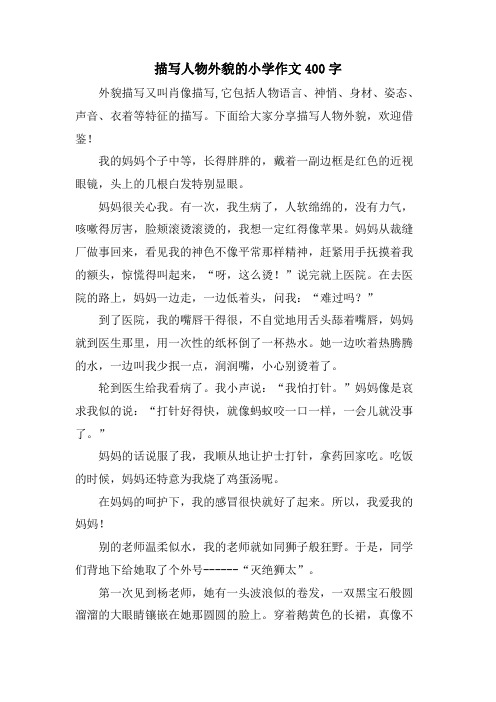 描写人物外貌的小学作文400字

外貌描写又叫肖像描写,它包括人物语言、神悄、身材、姿态、声音、衣着等特征的描写。下面给大家分享描写人物外貌，欢迎借鉴!

我的妈妈个子中等，长得胖胖的，戴着一副边框是红色的近视眼镜，头上的几根白发特别显眼。

妈妈很关心我。有一次，我生病了，人软绵绵的，没有力气，咳嗽得厉害，脸颊滚烫滚烫的，我想一定红得像苹果。妈妈从裁缝厂做事回来，看见我的神色不像平常那样精神，赶紧用手抚摸着我的额头，惊慌得叫起来，“呀，这么烫!”说完就上医院。在去医院的路上，妈妈一边走，一边低着头，问我：“难过吗?”

到了医院，我的嘴唇干得很，不自觉地用舌头舔着嘴唇，妈妈就到医生那里，用一次性的纸杯倒了一杯热水。她一边吹着热腾腾的水，一边叫我少抿一点，润润嘴，小心别烫着了。

轮到医生给我看病了。我小声说：“我怕打针。”妈妈像是哀求我似的说：“打针好得快，就像蚂蚁咬一口一样，一会儿就没事了。”

妈妈的话说服了我，我顺从地让护士打针，拿药回家吃。吃饭的时候，妈妈还特意为我烧了鸡蛋汤呢。

在妈妈的呵护下，我的感冒很快就好了起来。所以，我爱我的妈妈!

别的老师温柔似水，我的老师就如同狮子般狂野。于是，同学们背地下给她取了个外号------“灭绝狮太”。

第一次见到杨老师，她有一头波浪似的卷发，一双黑宝石般圆溜溜的大眼睛镶嵌在她那圆圆的脸上。穿着鹅黄色的长裙，真像不